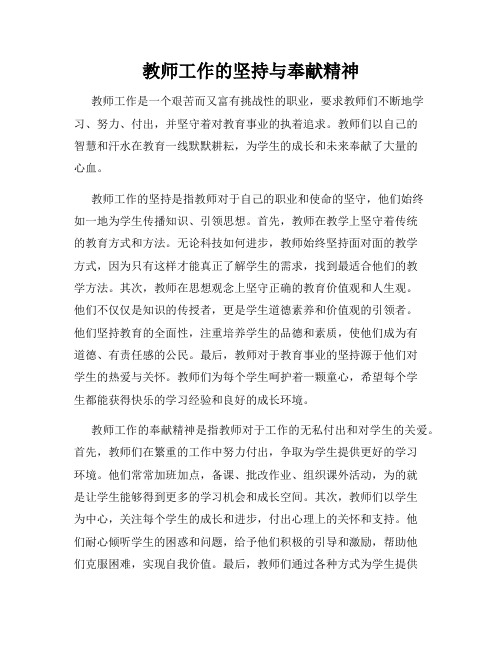 教师工作的坚持与奉献精神

教师工作是一个艰苦而又富有挑战性的职业，要求教师们不断地学习、努力、付出，并坚守着对教育事业的执着追求。教师们以自己的智慧和汗水在教育一线默默耕耘，为学生的成长和未来奉献了大量的心血。

教师工作的坚持是指教师对于自己的职业和使命的坚守，他们始终如一地为学生传播知识、引领思想。首先，教师在教学上坚守着传统的教育方式和方法。无论科技如何进步，教师始终坚持面对面的教学方式，因为只有这样才能真正了解学生的需求，找到最适合他们的教学方法。其次，教师在思想观念上坚守正确的教育价值观和人生观。他们不仅仅是知识的传授者，更是学生道德素养和价值观的引领者。他们坚持教育的全面性，注重培养学生的品德和素质，使他们成为有道德、有责任感的公民。最后，教师对于教育事业的坚持源于他们对学生的热爱与关怀。教师们为每个学生呵护着一颗童心，希望每个学生都能获得快乐的学习经验和良好的成长环境。

教师工作的奉献精神是指教师对于工作的无私付出和对学生的关爱。首先，教师们在繁重的工作中努力付出，争取为学生提供更好的学习环境。他们常常加班加点，备课、批改作业、组织课外活动，为的就是让学生能够得到更多的学习机会和成长空间。其次，教师们以学生为中心，关注每个学生的成长和进步，付出心理上的关怀和支持。他们耐心倾听学生的困惑和问题，给予他们积极的引导和激励，帮助他们克服困难，实现自我价值。最后，教师们通过各种方式为学生提供